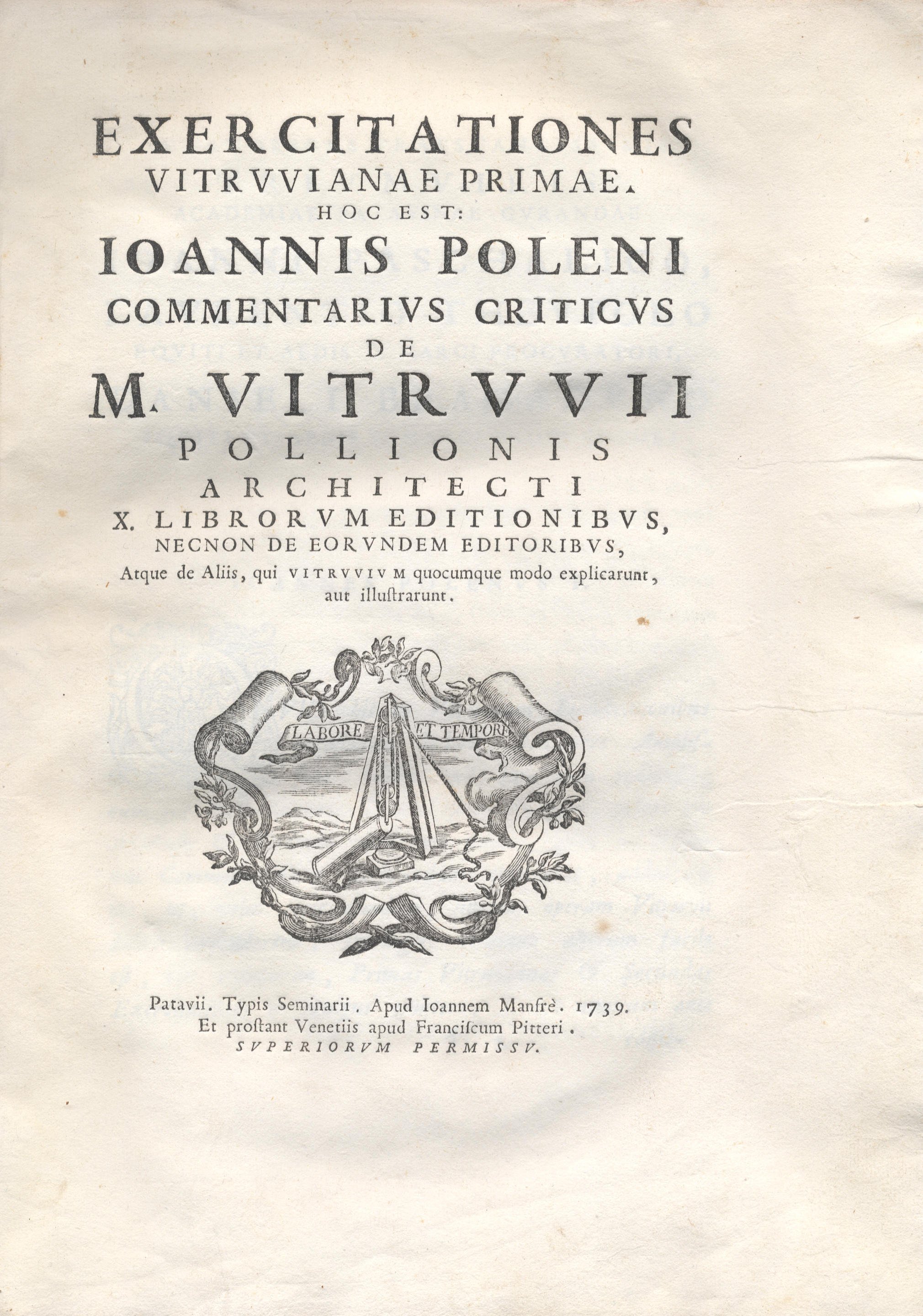 EXERCITATIONES
VITRVVIANAE PRIMAE.
HOC EST:
IOANNIS POLENI
COMMENTARIVS CRITICVS
DE
M. VITRVVII
POLLIONIS
ARCHITECTI
X. LIBRORVM EDITIONIBVS,
NECNON DE EORVNDEM EDITORIBVS,
Atque de Aliis, qui VITRVVIVM quocumque modo explicarunt, aut illustrarunt.

LABORE ET TEMPORE

Patavii. Typis Seminarii. Apud Ioannem Manfrè. 1739.
Et prostant Venetiis apud Franciscum Pitteri.
SVPERIORVM PERMISSV.